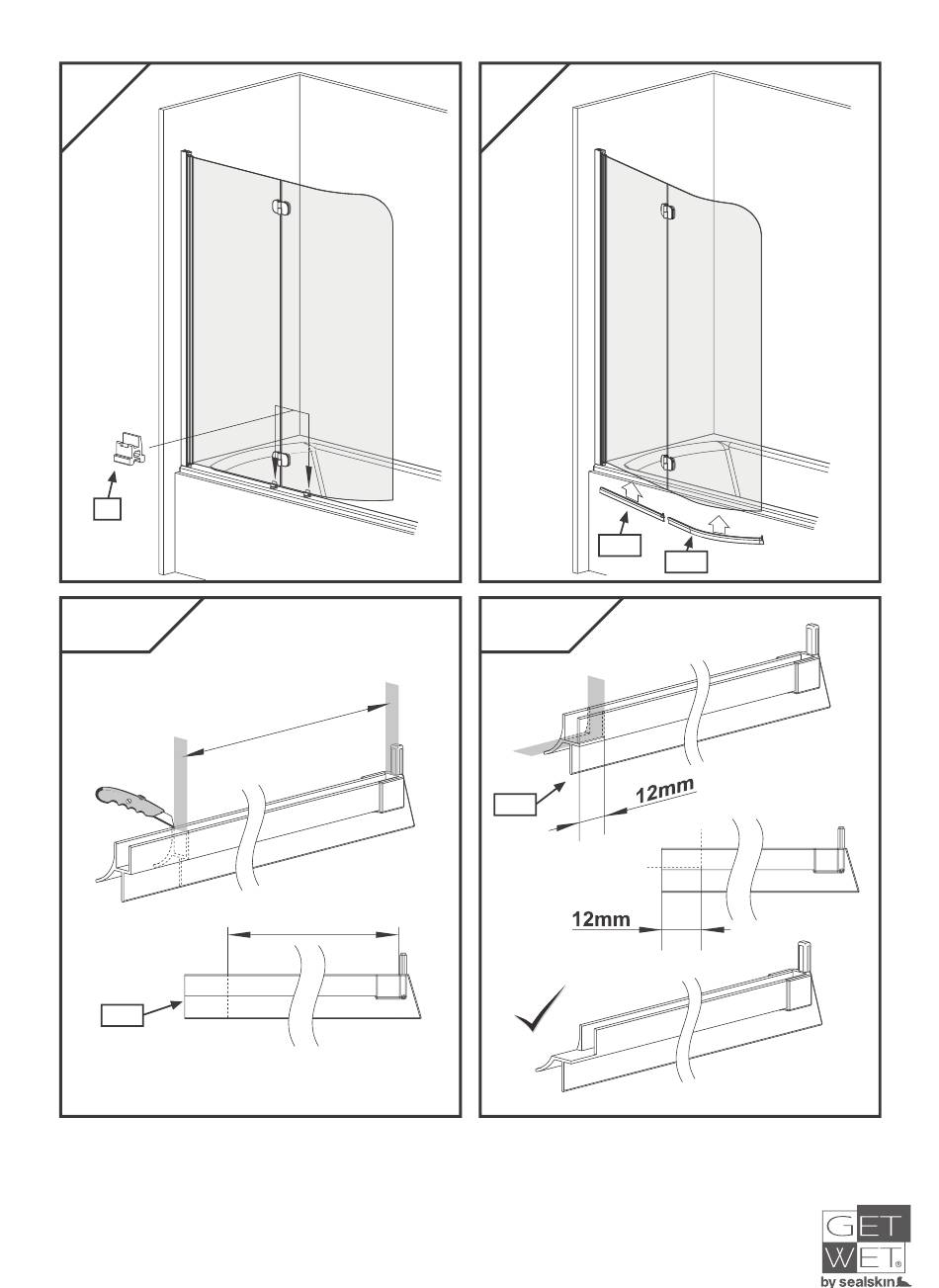 12mm

12mm

GET
WET®
by sealskin